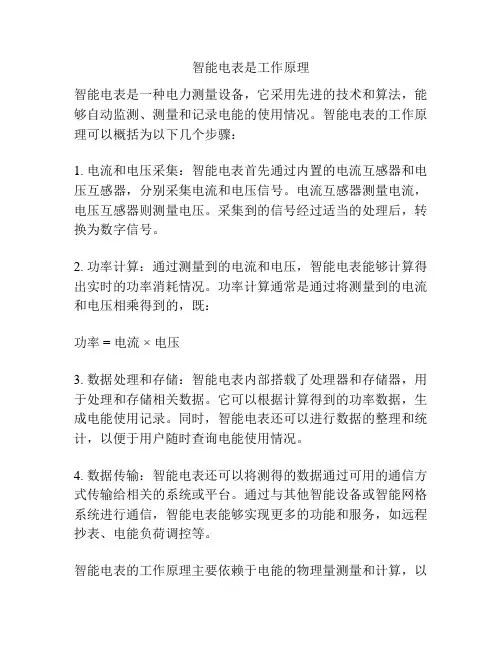 智能电表是工作原理

智能电表是一种电力测量设备，它采用先进的技术和算法，能够自动监测、测量和记录电能的使用情况。智能电表的工作原理可以概括为以下几个步骤：

1. 电流和电压采集：智能电表首先通过内置的电流互感器和电压互感器，分别采集电流和电压信号。电流互感器测量电流，电压互感器则测量电压。采集到的信号经过适当的处理后，转换为数字信号。

2. 功率计算：通过测量到的电流和电压，智能电表能够计算得出实时的功率消耗情况。功率计算通常是通过将测量到的电流和电压相乘得到的，既：

功率 = 电流 × 电压

3. 数据处理和存储：智能电表内部搭载了处理器和存储器，用于处理和存储相关数据。它可以根据计算得到的功率数据，生成电能使用记录。同时，智能电表还可以进行数据的整理和统计，以便于用户随时查询电能使用情况。

4. 数据传输：智能电表还可以将测得的数据通过可用的通信方式传输给相关的系统或平台。通过与其他智能设备或智能网格系统进行通信，智能电表能够实现更多的功能和服务，如远程抄表、电能负荷调控等。

智能电表的工作原理主要依赖于电能的物理量测量和计算，以